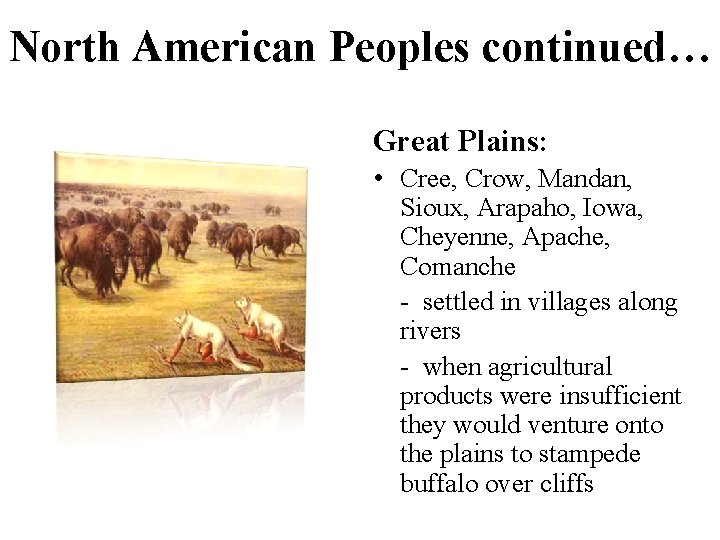 North American Peoples continued…

Great Plains:

• Cree, Crow, Mandan, Sioux, Arapaho, Iowa, Cheyenne, Apache, Comanche

- settled in villages along rivers

- when agricultural products were insufficient they would venture onto the plains to stampede buffalo over cliffs